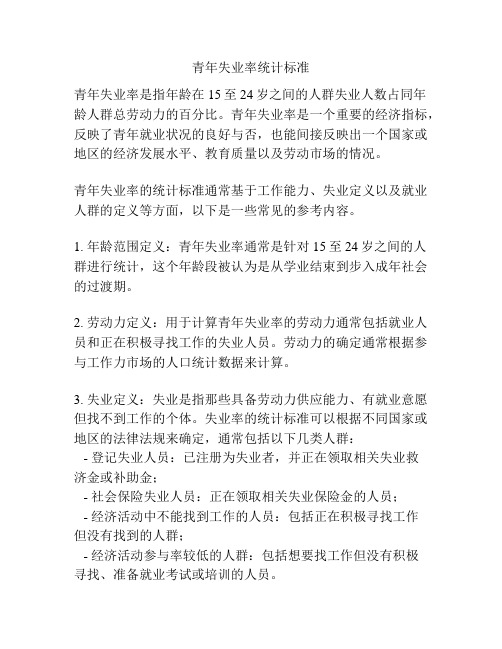 青年失业率统计标准

青年失业率是指年龄在 15 至 24 岁之间的人群失业人数占同年龄人群总劳动力的百分比。青年失业率是一个重要的经济指标，反映了青年就业状况的良好与否，也能间接反映出一个国家或地区的经济发展水平、教育质量以及劳动市场的情况。

青年失业率的统计标准通常基于工作能力、失业定义以及就业人群的定义等方面，以下是一些常见的参考内容。

1. 年龄范围定义：青年失业率通常是针对 15 至 24 岁之间的人群进行统计，这个年龄段被认为是从学业结束到步入成年社会的过渡期。

2. 劳动力定义：用于计算青年失业率的劳动力通常包括就业人员和正在积极寻找工作的失业人员。劳动力的确定通常根据参与工作力市场的人口统计数据来计算。

3. 失业定义：失业是指那些具备劳动力供应能力、有就业意愿但找不到工作的个体。失业率的统计标准可以根据不同国家或地区的法律法规来确定，通常包括以下几类人群：
- 登记失业人员：已注册为失业者，并正在领取相关失业救济金或补助金；
- 社会保险失业人员：正在领取相关失业保险金的人员；
- 经济活动中不能找到工作的人员：包括正在积极寻找工作但没有找到的人群；
- 经济活动参与率较低的人群：包括想要找工作但没有积极寻找、准备就业考试或培训的人员。